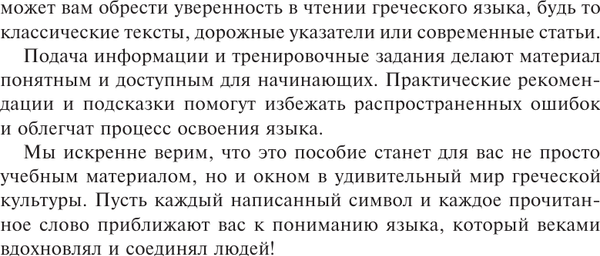 может вам обрести уверенность в чтении греческого языка, будь то классические тексты, дорожные указатели или современные статьи.

Подача информации и тренировочные задания делают материал понятным и доступным для начинающих. Практические рекомендации и подсказки помогут избежать распространенных ошибок и облегчат процесс освоения языка.

Мы искренне верим, что это пособие станет для вас не просто учебным материалом, но и окном в удивительный мир греческой культуры. Пусть каждый написанный символ и каждое прочитанное слово приближают вас к пониманию языка, который веками вдохновлял и соединял людей!